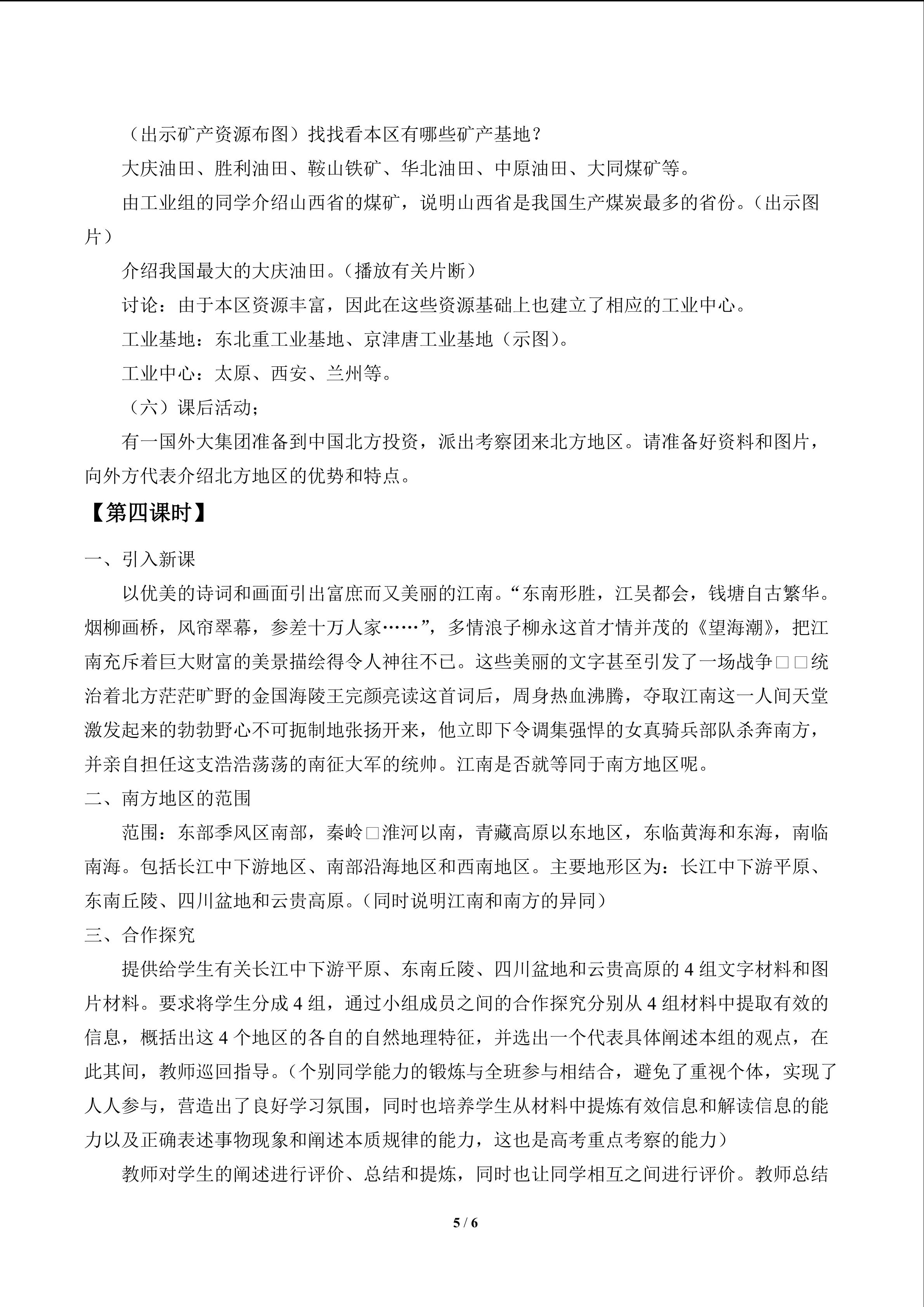 （出示矿产资源布图）找找看本区有哪些矿产基地？

大庆油田、胜利油田、鞍山铁矿、华北油田、中原油田、大同煤矿等。

由工业组的同学介绍山西省的煤矿，说明山西省是我国生产煤炭最多的省份。（出示图片）

介绍我国最大的大庆油田。（播放有关片断）

讨论：由于本区资源丰富，因此在这些资源基础上也建立了相应的工业中心。

工业基地：东北重工业基地、京津唐工业基地（示图）。

工业中心：太原、西安、兰州等。

（六）课后活动；

有一国外大集团准备到中国北方投资，派出考察团来北方地区。请准备好资料和图片，向外方代表介绍北方地区的优势和特点。

【第四课时】

一、引入新课

以优美的诗词和画面引出富庶而又美丽的江南。“东南形胜，江吴都会，钱塘自古繁华。烟柳画桥，风帘翠幕，参差十万人家……”，多情浪子柳永这首才情并茂的《望海潮》，把江南充斥着巨大财富的美景描绘得令人神往不已。这些美丽的文字甚至引发了一场战争□□统治着北方茫茫旷野的金国海陵王完颜亮读这首词后，周身热血沸腾，夺取江南这一人间天堂激发起来的勃勃野心不可扼制地张扬开来，他立即下令调集强悍的女真骑兵部队杀奔南方，并亲自担任这支浩浩荡荡的南征大军的统帅。江南是否就等同于南方地区呢。

二、南方地区的范围

范围：东部季风区南部，秦岭□淮河以南，青藏高原以东地区，东临黄海和东海，南临南海。包括长江中下游地区、南部沿海地区和西南地区。主要地形区为：长江中下游平原、东南丘陵、四川盆地和云贵高原。（同时说明江南和南方的异同）

三、合作探究

提供给学生有关长江中下游平原、东南丘陵、四川盆地和云贵高原的4组文字材料和图片材料。要求将学生分成4组，通过小组成员之间的合作探究分别从4组材料中提取有效的信息，概括出这4个地区的各自的自然地理特征，并选出一个代表具体阐述本组的观点，在此其间，教师巡回指导。（个别同学能力的锻炼与全班参与相结合，避免了重视个体，实现了人人参与，营造出了良好学习氛围，同时也培养学生从材料中提炼有效信息和解读信息的能力以及正确表述事物现象和阐述本质规律的能力，这也是高考重点考察的能力）

教师对学生的阐述进行评价、总结和提炼，同时也让同学相互之间进行评价。教师总结

5 / 6